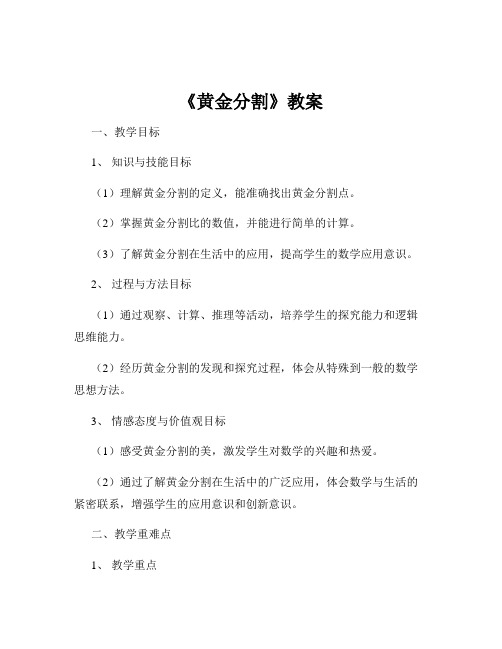 《黄金分割》教案

一、教学目标

1、知识与技能目标

（1）理解黄金分割的定义，能准确找出黄金分割点。

（2）掌握黄金分割比的数值，并能进行简单的计算。

（3）了解黄金分割在生活中的应用，提高学生的数学应用意识。

2、过程与方法目标

（1）通过观察、计算、推理等活动，培养学生的探究能力和逻辑思维能力。

（2）经历黄金分割的发现和探究过程，体会从特殊到一般的数学思想方法。

3、情感态度与价值观目标

（1）感受黄金分割的美，激发学生对数学的兴趣和热爱。

（2）通过了解黄金分割在生活中的广泛应用，体会数学与生活的紧密联系，增强学生的应用意识和创新意识。

二、教学重难点

1、教学重点